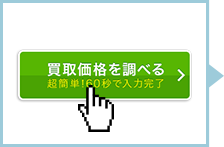 買取価格を調べる
超簡単!60秒で入力完了